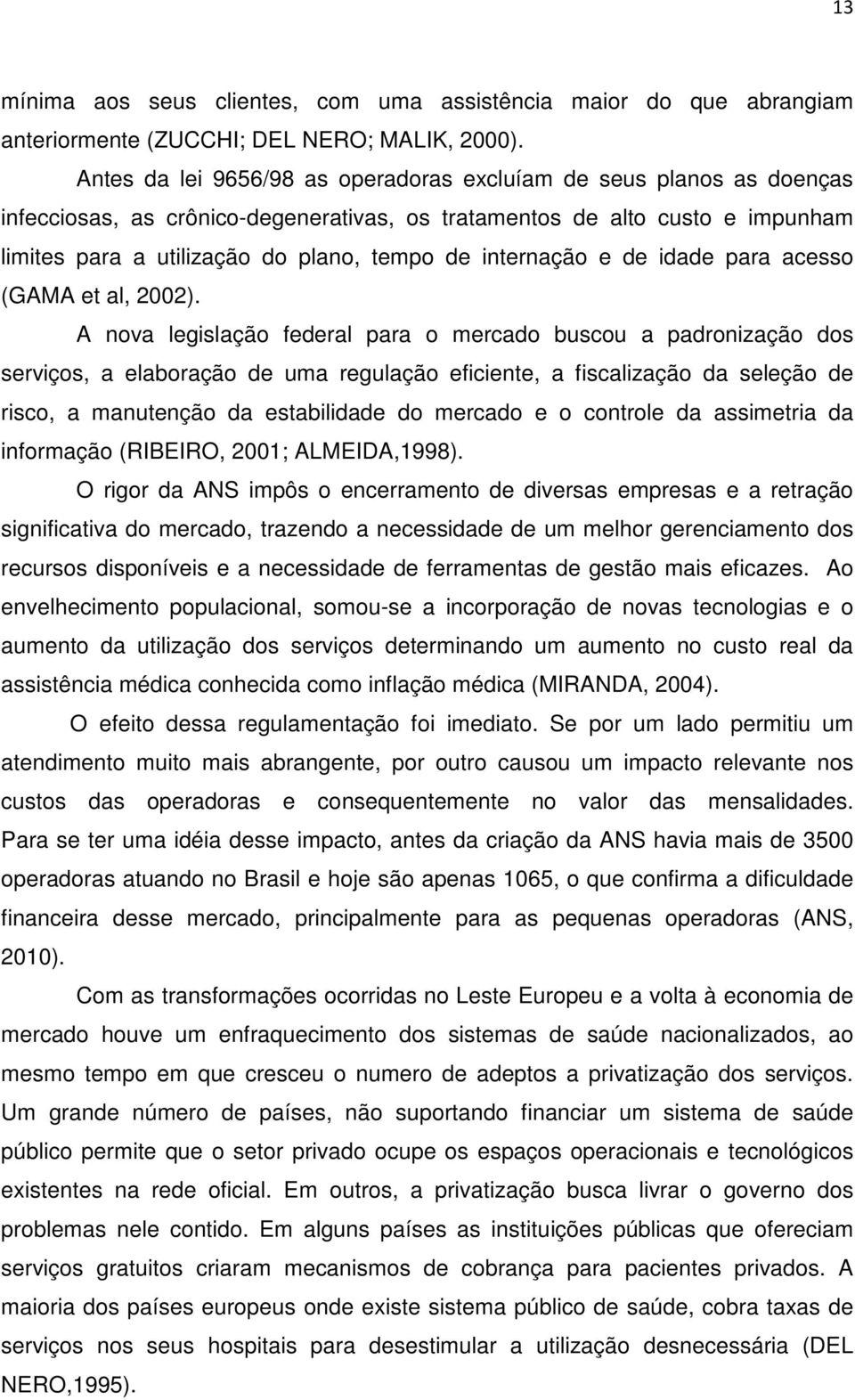 13

mínima aos seus clientes, com uma assistência maior do que abrangiam anteriormente (ZUCCHI; DEL NERO; MALIK, 2000).

Antes da lei 9656/98 as operadoras excluíam de seus planos as doenças infecciosas, as crônico-degenerativas, os tratamentos de alto custo e impunham limites para a utilização do plano, tempo de internação e de idade para acesso (GAMA et al, 2002).

A nova legislação federal para o mercado buscou a padronização dos serviços, a elaboração de uma regulação eficiente, a fiscalização da seleção de risco, a manutenção da estabilidade do mercado e o controle da assimetria da informação (RIBEIRO, 2001; ALMEIDA,1998).

O rigor da ANS impôs o encerramento de diversas empresas e a retração significativa do mercado, trazendo a necessidade de um melhor gerenciamento dos recursos disponíveis e a necessidade de ferramentas de gestão mais eficazes. Ao envelhecimento populacional, somou-se a incorporação de novas tecnologias e o aumento da utilização dos serviços determinando um aumento no custo real da assistência médica conhecida como inflação médica (MIRANDA, 2004).

O efeito dessa regulamentação foi imediato. Se por um lado permitiu um atendimento muito mais abrangente, por outro causou um impacto relevante nos custos das operadoras e consequentemente no valor das mensalidades. Para se ter uma idéia desse impacto, antes da criação da ANS havia mais de 3500 operadoras atuando no Brasil e hoje são apenas 1065, o que confirma a dificuldade financeira desse mercado, principalmente para as pequenas operadoras (ANS, 2010).

Com as transformações ocorridas no Leste Europeu e a volta à economia de mercado houve um enfraquecimento dos sistemas de saúde nacionalizados, ao mesmo tempo em que cresceu o numero de adeptos a privatização dos serviços. Um grande número de países, não suportando financiar um sistema de saúde público permite que o setor privado ocupe os espaços operacionais e tecnológicos existentes na rede oficial. Em outros, a privatização busca livrar o governo dos problemas nele contido. Em alguns países as instituições públicas que ofereciam serviços gratuitos criaram mecanismos de cobrança para pacientes privados. A maioria dos países europeus onde existe sistema público de saúde, cobra taxas de serviços nos seus hospitais para desestimular a utilização desnecessária (DEL NERO,1995).